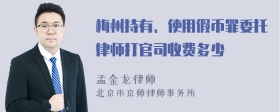 梅州持有、使用假币罪委托律师打官司收费多少

孟金龙律师
北京市京师律师事务所